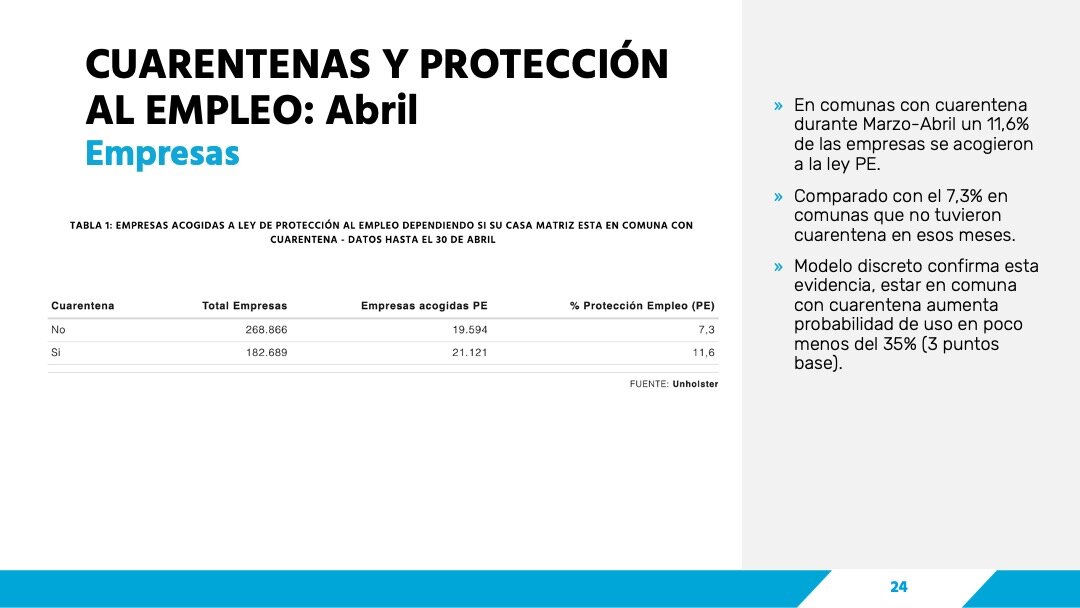 CUARENTENAS Y PROTECCIÓN AL EMPLEO: Abril
Empresas

TABLA 1: EMPRESAS ACOGIDAS A LEY DE PROTECCIÓN AL EMPLEO DEPENDIENDO SI SU CASA MATRIZ ESTA EN COMUNA CON CUARENTENA - DATOS HASTA EL 30 DE ABRIL

| Cuarentena | Total Empresas | Empresas acogidas PE | % Protección Empleo (PE) |
|---|---|---|---|
| No | 268.866 | 19.594 | 7,3 |
| Si | 182.689 | 21.121 | 11,6 |

FUENTE: Unholster

» En comunas con cuarentena durante Marzo-Abril un 11,6% de las empresas se acogieron a la ley PE.

» Comparado con el 7,3% en comunas que no tuvieron cuarentena en esos meses.

» Modelo discreto confirma esta evidencia, estar en comuna con cuarentena aumenta probabilidad de uso en poco menos del 35% (3 puntos base).

24